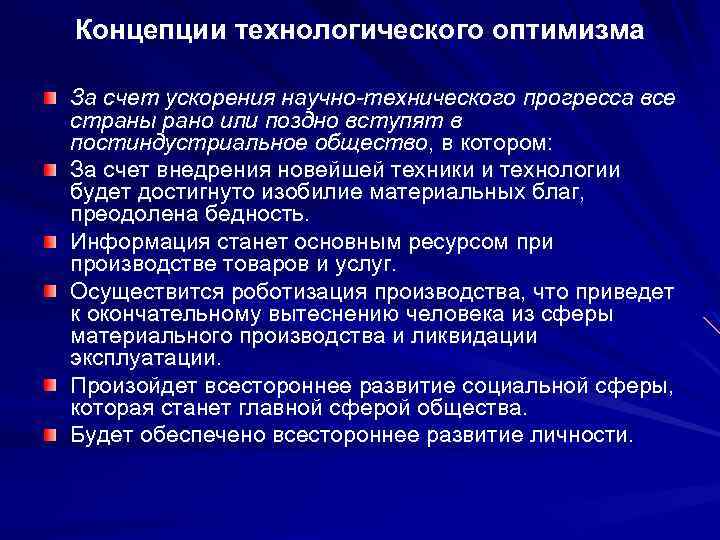 Концепции технологического оптимизма

За счет ускорения научно-технического прогресса все страны рано или поздно вступят в постиндустриальное общество, в котором:

За счет внедрения новейшей техники и технологии будет достигнуто изобилие материальных благ, преодолена бедность.

Информация станет основным ресурсом при производстве товаров и услуг.

Осуществится роботизация производства, что приведет к окончательному вытеснению человека из сферы материального производства и ликвидации эксплуатации.

Произойдет всестороннее развитие социальной сферы, которая станет главной сферой общества.

Будет обеспечено всестороннее развитие личности.